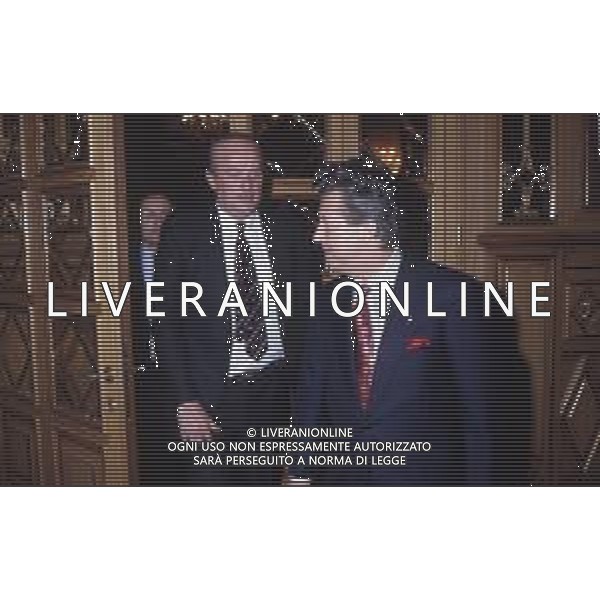 LIVERANIONLINE

© LIVERANIONLINE
OGNI USO NON ESPRESSAMENTE AUTORIZZATO
SARÀ PERSEGUITO A NORMA DI LEGGE